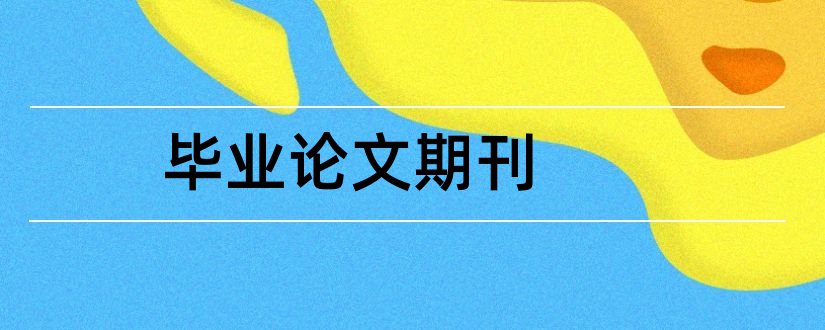 毕业论文期刊